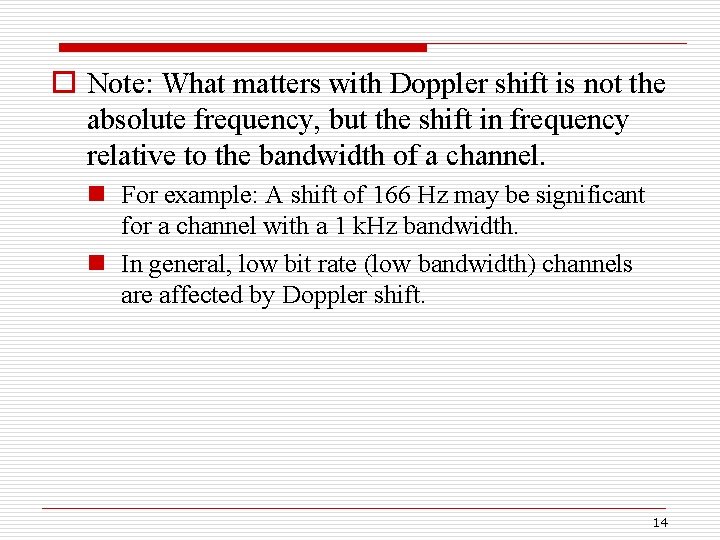 Note: What matters with Doppler shift is not the absolute frequency, but the shift in frequency relative to the bandwidth of a channel.

For example: A shift of 166 Hz may be significant for a channel with a 1 kHz bandwidth.

In general, low bit rate (low bandwidth) channels are affected by Doppler shift.

14